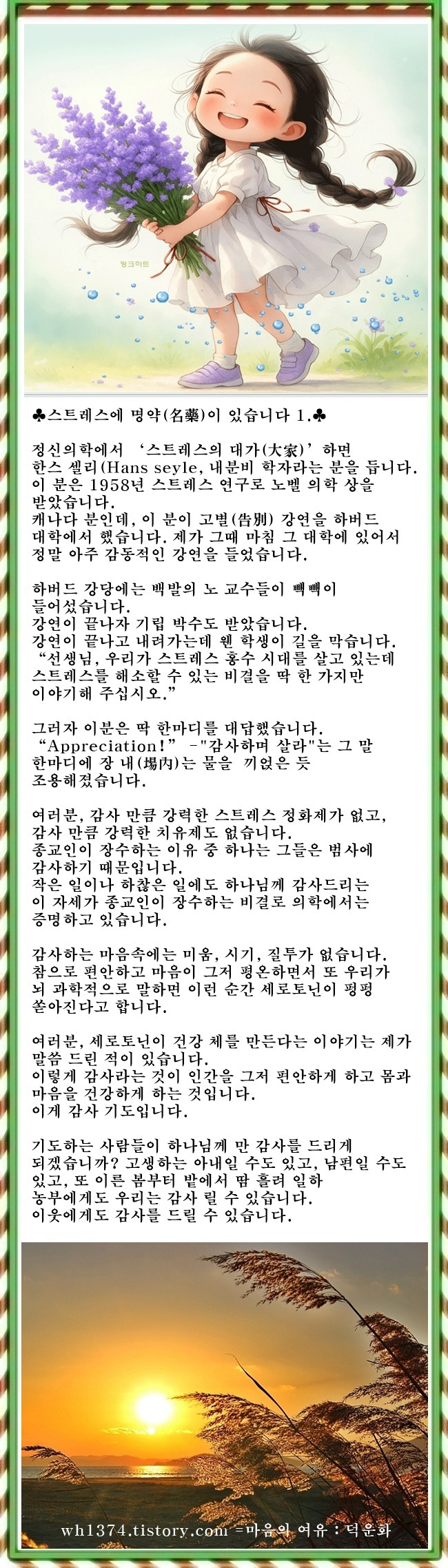 핑크하트

♣스트레스에 명약(名藥)이 있습니다 1.♣

정신의학에서 '스트레스의 대가(大家)'하면 한스 셀리(Hans seyle, 내분비 학자라는 분을 듭니다. 이 분은 1958년 스트레스 연구로 노벨 의학 상을 받았습니다.
캐나다 분인데, 이 분이 고별(告別) 강연을 하버드 대학에서 했습니다. 제가 그때 마침 그 대학에 있어서 정말 아주 감동적인 강연을 들었습니다.

하버드 강당에는 백발의 노 교수들이 빽빽이 들어섰습니다.
강연이 끝나자 기립 박수도 받았습니다.
강연이 끝나고 내려가는데 웬 학생이 길을 막습니다.
"선생님, 우리가 스트레스 홍수 시대를 살고 있는데 스트레스를 해소할 수 있는 비결을 딱 한 가지만 이야기해 주십시오."

그러자 이분은 딱 한마디를 대답했습니다.
"Appreciation!" -"감사하며 살라"는 그 말 한마디에 장 내(場內)는 물을 끼얹은 듯 조용해졌습니다.

여러분, 감사 만큼 강력한 스트레스 정화제가 없고, 감사 만큼 강력한 치유제도 없습니다.
종교인이 장수하는 이유 중 하나는 그들은 범사에 감사하기 때문입니다.
작은 일이나 하찮은 일에도 하나님께 감사드리는 이 자세가 종교인이 장수하는 비결로 의학에서는 증명하고 있습니다.

감사하는 마음속에는 미움, 시기, 질투가 없습니다.
참으로 편안하고 마음이 그저 평온하면서 또 우리가 뇌 과학적으로 말하면 이런 순간 세로토닌이 펑펑 쏟아진다고 합니다.

여러분, 세로토닌이 건강 체를 만든다는 이야기는 제가 말씀 드린 적이 있습니다.
이렇게 감사라는 것이 인간을 그저 편안하게 하고 몸과 마음을 건강하게 하는 것입니다.
이게 감사 기도입니다.

기도하는 사람들이 하나님께 만 감사를 드리게 되겠습니까? 고생하는 아내일 수도 있고, 남편일 수도 있고, 또 이른 봄부터 밭에서 땀 흘려 일하 농부에게도 우리는 감사 릴 수 있습니다.
이웃에게도 감사를 드릴 수 있습니다.

wh1374.tistory.com =마음의 여유 : 덕운화